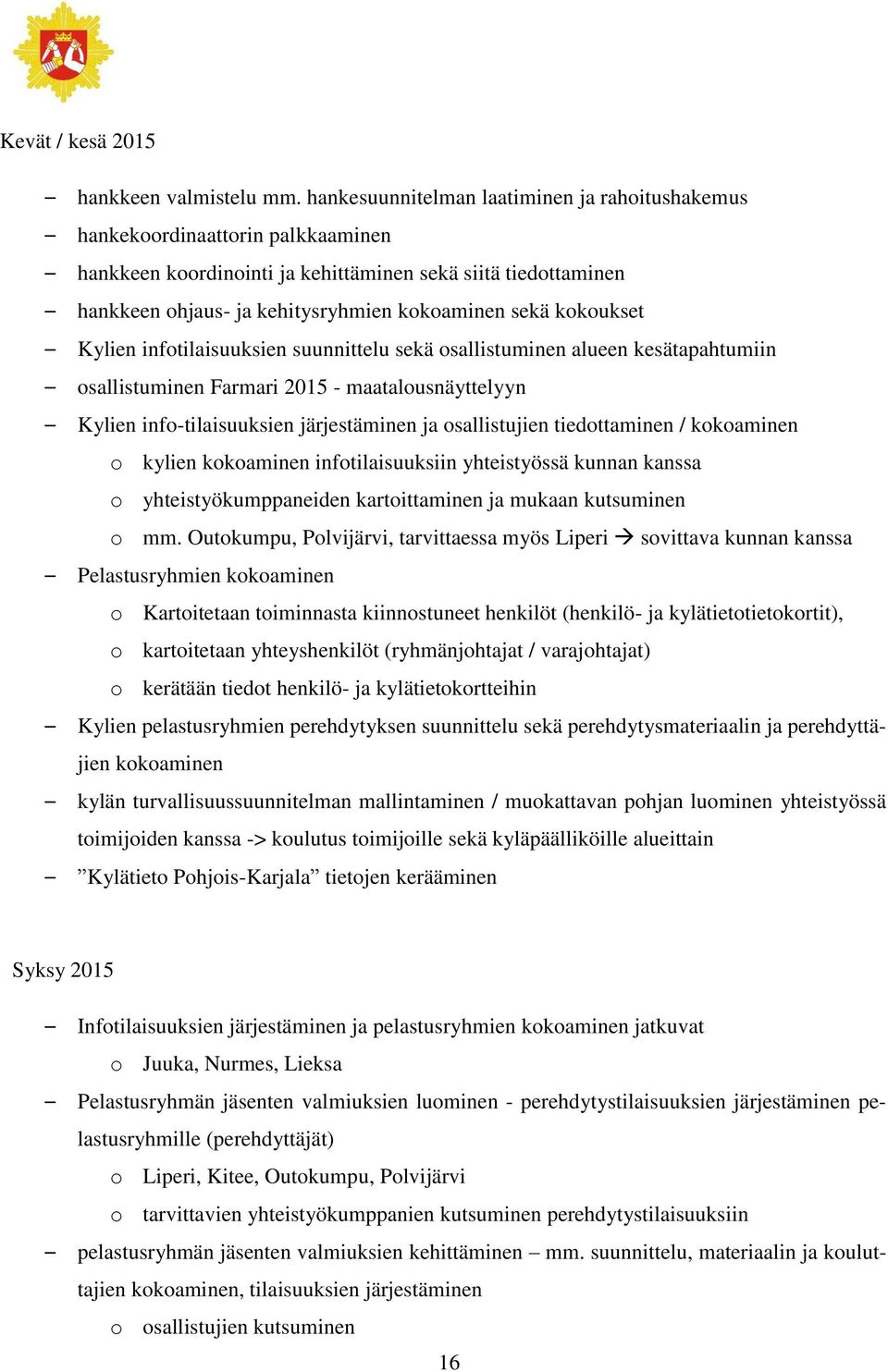 Kevät / kesä 2015

– hankkeen valmistelu mm. hankesuunnitelman laatiminen ja rahoitushakemus
– hankekoordinaattorin palkkaaminen
– hankkeen koordinointi ja kehittäminen sekä siitä tiedottaminen
– hankkeen ohjaus- ja kehitysryhmien kokoaminen sekä kokoukset
– Kylien infotilaisuuksien suunnittelu sekä osallistuminen alueen kesätapahtumiin
– osallistuminen Farmari 2015 - maatalousnäyttelyyn
– Kylien info-tilaisuuksien järjestäminen ja osallistujien tiedottaminen / kokoaminen
  o kylien kokoaminen infotilaisuuksiin yhteistyössä kunnan kanssa
  o yhteistyökumppaneiden kartoittaminen ja mukaan kutsuminen
  o mm. Outokumpu, Polvijärvi, tarvittaessa myös Liperi → sovittava kunnan kanssa
– Pelastusryhmien kokoaminen
  o Kartoitetaan toiminnasta kiinnostuneet henkilöt (henkilö- ja kylätietotietokortit),
  o kartoitetaan yhteyshenkilöt (ryhmänjohtajat / varajohtajat)
  o kerätään tiedot henkilö- ja kylätietokortteihin
– Kylien pelastusryhmien perehdytyksen suunnittelu sekä perehdytysmateriaalin ja perehdyttäjien kokoaminen
– kylän turvallisuussuunnitelman mallintaminen / muokattavan pohjan luominen yhteistyössä toimijoiden kanssa -> koulutus toimijoille sekä kyläpäälliköille alueittain
– ”Kylätieto Pohjois-Karjala” tietojen kerääminen

Syksy 2015

– Infotilaisuuksien järjestäminen ja pelastusryhmien kokoaminen jatkuvat
  o Juuka, Nurmes, Lieksa
– Pelastusryhmän jäsenten valmiuksien luominen - perehdytystilaisuuksien järjestäminen pelastusryhmille (perehdyttäjät)
  o Liperi, Kitee, Outokumpu, Polvijärvi
  o tarvittavien yhteistyökumppanien kutsuminen perehdytystilaisuuksiin
– pelastusryhmän jäsenten valmiuksien kehittäminen – mm. suunnittelu, materiaalin ja kouluttajien kokoaminen, tilaisuuksien järjestäminen
  o osallistujien kutsuminen

16